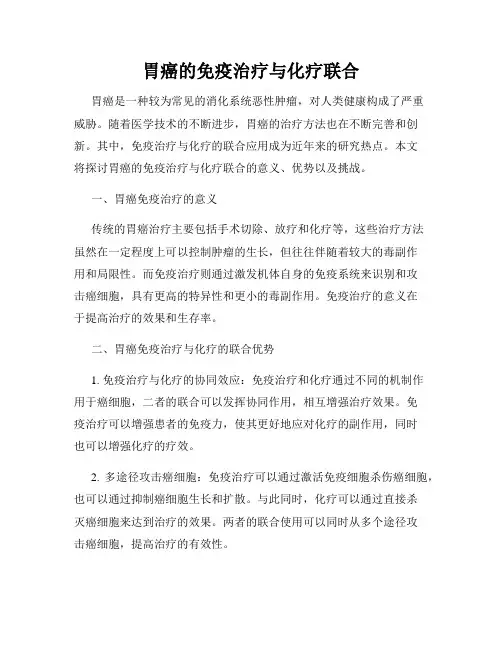 胃癌的免疫治疗与化疗联合

胃癌是一种较为常见的消化系统恶性肿瘤，对人类健康构成了严重威胁。随着医学技术的不断进步，胃癌的治疗方法也在不断完善和创新。其中，免疫治疗与化疗的联合应用成为近年来的研究热点。本文将探讨胃癌的免疫治疗与化疗联合的意义、优势以及挑战。

一、胃癌免疫治疗的意义

传统的胃癌治疗主要包括手术切除、放疗和化疗等，这些治疗方法虽然在一定程度上可以控制肿瘤的生长，但往往伴随着较大的毒副作用和局限性。而免疫治疗则通过激发机体自身的免疫系统来识别和攻击癌细胞，具有更高的特异性和更小的毒副作用。免疫治疗的意义在于提高治疗的效果和生存率。

二、胃癌免疫治疗与化疗的联合优势

1. 免疫治疗与化疗的协同效应：免疫治疗和化疗通过不同的机制作用于癌细胞，二者的联合可以发挥协同作用，相互增强治疗效果。免疫治疗可以增强患者的免疫力，使其更好地应对化疗的副作用，同时也可以增强化疗的疗效。

2. 多途径攻击癌细胞：免疫治疗可以通过激活免疫细胞杀伤癌细胞，也可以通过抑制癌细胞生长和扩散。与此同时，化疗可以通过直接杀灭癌细胞来达到治疗的效果。两者的联合使用可以同时从多个途径攻击癌细胞，提高治疗的有效性。